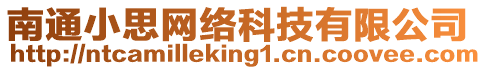 南通小思网络科技有限公司
http://ntcamilleking1.cn.coovee.com